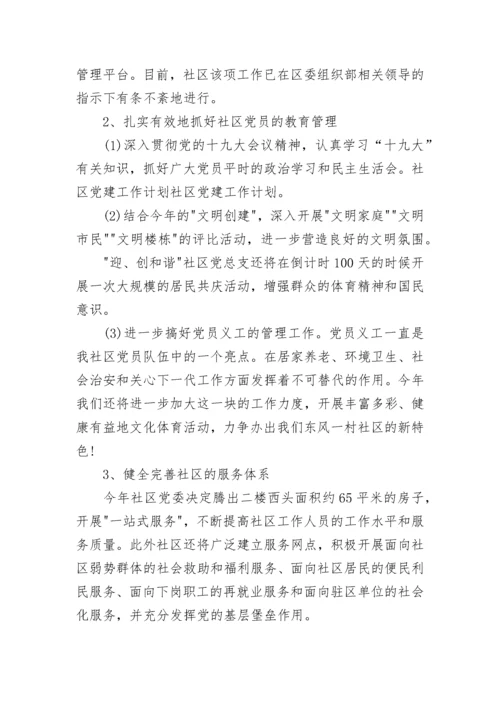 管理平台。目前，社区该项工作已在区委组织部相关领导的指示下有条不紊地进行。

2、扎实有效地抓好社区党员的教育管理

(1)深入贯彻党的十九大会议精神，认真学习“十九大”有关知识，抓好广大党员平时的政治学习和民主生活会。社区党建工作计划社区党建工作计划。

(2)结合今年的"文明创建"，深入开展"文明家庭""文明市民""文明楼栋"的评比活动，进一步营造良好的文明氛围。

"迎、创和谐"社区党总支还将在倒计时100天的时候开展一次大规模的居民共庆活动，增强群众的体育精神和国民意识。

(3)进一步搞好党员义工的管理工作。党员义工一直是我社区党员队伍中的一个亮点。在居家养老、环境卫生、社会治安和关心下一代工作方面发挥着不可替代的作用。今年我们还将进一步加大这一块的工作力度，开展丰富多彩、健康有益地文化体育活动，力争办出我们东风一村社区的新特色!

3、健全完善社区的服务体系

今年社区党委决定腾出二楼西头面积约65平米的房子，开展"一站式服务"，不断提高社区工作人员的工作水平和服务质量。此外社区还将广泛建立服务网点，积极开展面向社区弱势群体的社会救助和福利服务、面向社区居民的便民利民服务、面向下岗职工的再就业服务和面向驻区单位的社会化服务，并充分发挥党的基层堡垒作用。